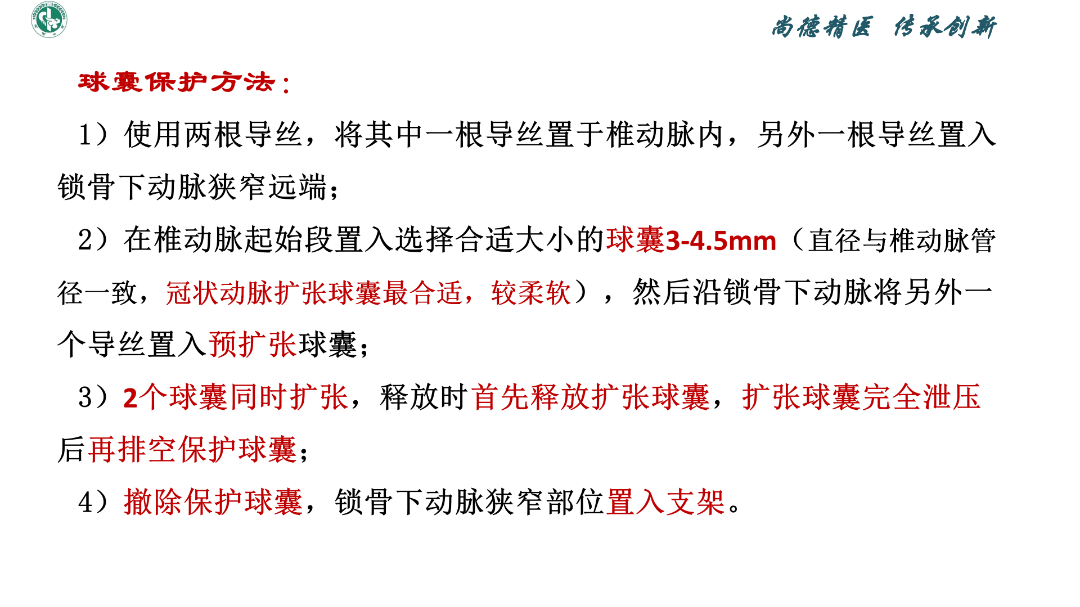 尚德精医 传承创新

球囊保护方法：

1）使用两根导丝，将其中一根导丝置于椎动脉内，另外一根导丝置入锁骨下动脉狭窄远端；

2）在椎动脉起始段置入选择合适大小的球囊3-4.5mm（直径与椎动脉管径一致，冠状动脉扩张球囊最合适，较柔软），然后沿锁骨下动脉将另外一个导丝置入预扩张球囊；

3）2个球囊同时扩张，释放时首先释放扩张球囊，扩张球囊完全泄压后再排空保护球囊；

4）撤除保护球囊，锁骨下动脉狭窄部位置入支架。